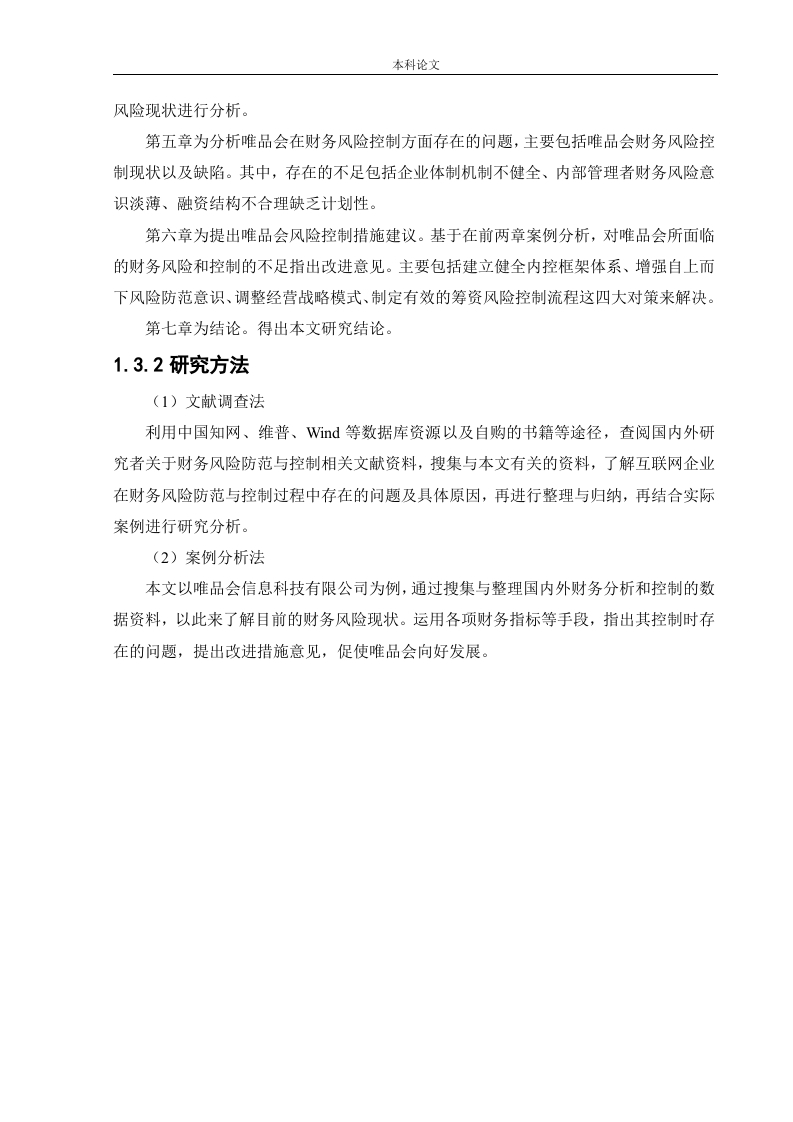 本科论文

风险现状进行分析。

第五章为分析唯品会在财务风险控制方面存在的问题，主要包括唯品会财务风险控制现状以及缺陷。其中，存在的不足包括企业体制机制不健全、内部管理者财务风险意识淡薄、融资结构不合理缺乏计划性。

第六章为提出唯品会风险控制措施建议。基于在前两章案例分析，对唯品会所面临的财务风险和控制的不足指出改进意见。主要包括建立健全内控框架体系、增强自上而下风险防范意识、调整经营战略模式、制定有效的筹资风险控制流程这四大对策来解决。

第七章为结论。得出本文研究结论。

1.3.2 研究方法

（1）文献调查法

利用中国知网、维普、Wind 等数据库资源以及自购的书籍等途径，查阅国内外研究者关于财务风险防范与控制相关文献资料，搜集与本文有关的资料，了解互联网企业在财务风险防范与控制过程中存在的问题及具体原因，再进行整理与归纳，再结合实际案例进行研究分析。

（2）案例分析法

本文以唯品会信息科技有限公司为例，通过搜集与整理国内外财务分析和控制的数据资料，以此来了解目前的财务风险现状。运用各项财务指标等手段，指出其控制时存在的问题，提出改进措施意见，促使唯品会向好发展。